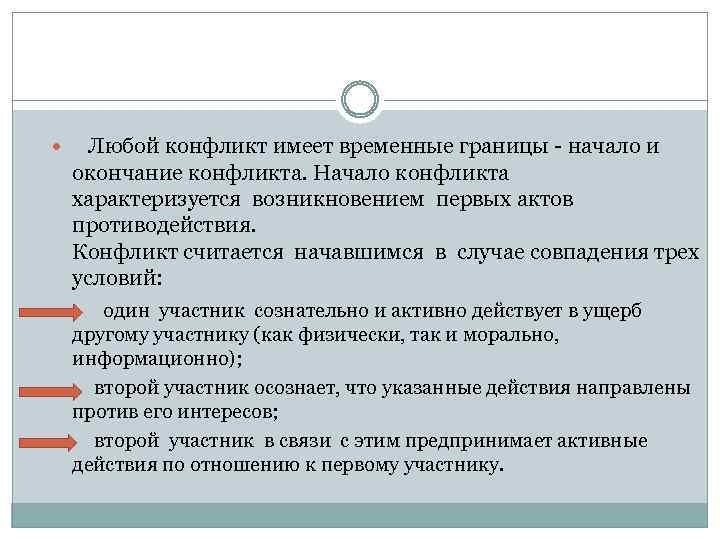 Любой конфликт имеет временные границы - начало и окончание конфликта. Начало конфликта характеризуется возникновением первых актов противодействия.
Конфликт считается начавшимся в случае совпадения трех условий:

один участник сознательно и активно действует в ущерб другому участнику (как физически, так и морально, информационно);

второй участник осознает, что указанные действия направлены против его интересов;

второй участник в связи с этим предпринимает активные действия по отношению к первому участнику.